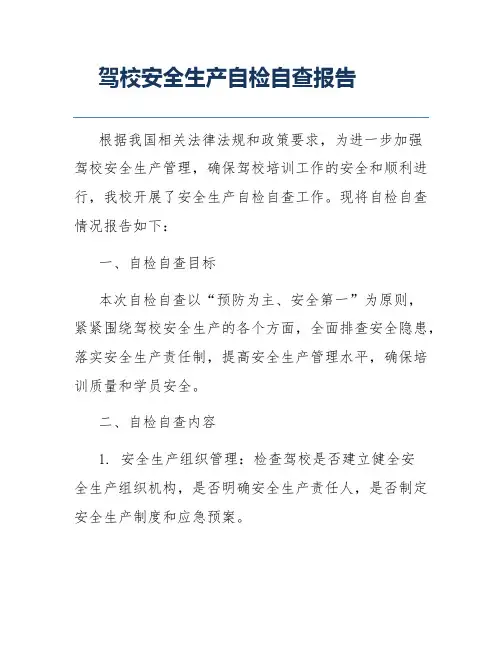 驾校安全生产自检自查报告

根据我国相关法律法规和政策要求，为进一步加强驾校安全生产管理，确保驾校培训工作的安全和顺利进行，我校开展了安全生产自检自查工作。现将自检自查情况报告如下：

一、自检自查目标

本次自检自查以“预防为主、安全第一”为原则，紧紧围绕驾校安全生产的各个方面，全面排查安全隐患，落实安全生产责任制，提高安全生产管理水平，确保培训质量和学员安全。

二、自检自查内容

1. 安全生产组织管理：检查驾校是否建立健全安全生产组织机构，是否明确安全生产责任人，是否制定安全生产制度和应急预案。